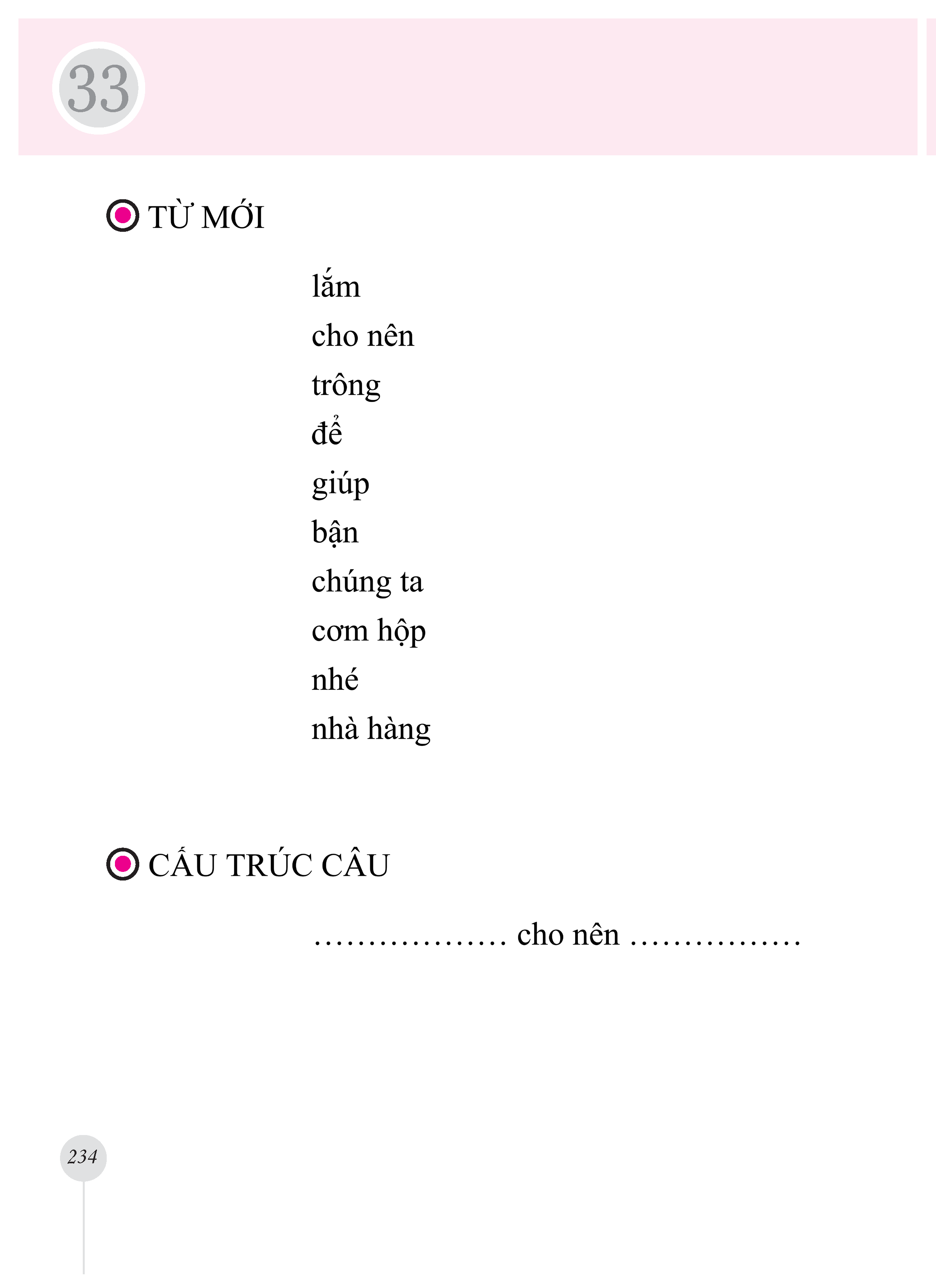 33

TỪ MỚI

lắm
cho nên
trông
để
giúp
bận
chúng ta
cơm hộp
nhé
nhà hàng

CẤU TRÚC CÂU

____ cho nên ____

234